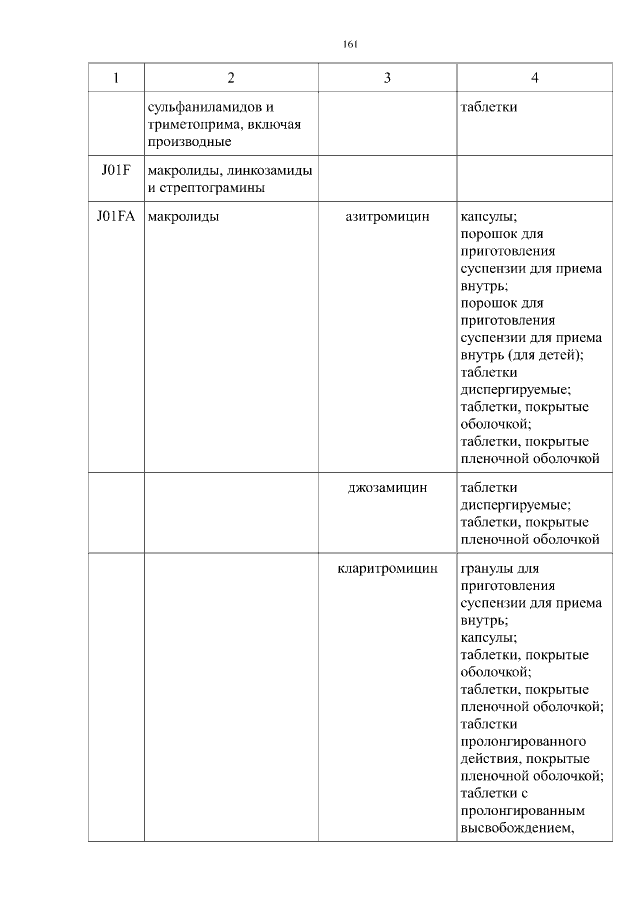 161

| 1 | 2 | 3 | 4 |
|---|---|---|---|
|  | сульфаниламидов и триметоприма, включая производные |  | таблетки |
| J01F | макролиды, линкозамиды и стрептограмины |  |  |
| J01FA | макролиды | азитромицин | капсулы; порошок для приготовления суспензии для приема внутрь; порошок для приготовления суспензии для приема внутрь (для детей); таблетки диспергируемые; таблетки, покрытые оболочкой; таблетки, покрытые пленочной оболочкой |
|  |  | джозамицин | таблетки диспергируемые; таблетки, покрытые пленочной оболочкой |
|  |  | кларитромицин | гранулы для приготовления суспензии для приема внутрь; капсулы; таблетки, покрытые оболочкой; таблетки, покрытые пленочной оболочкой; таблетки пролонгированного действия, покрытые пленочной оболочкой; таблетки с пролонгированным высвобождением, |